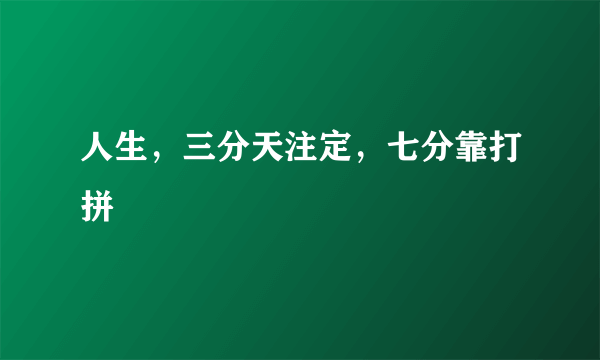 人生，三分天注定，七分靠打拼